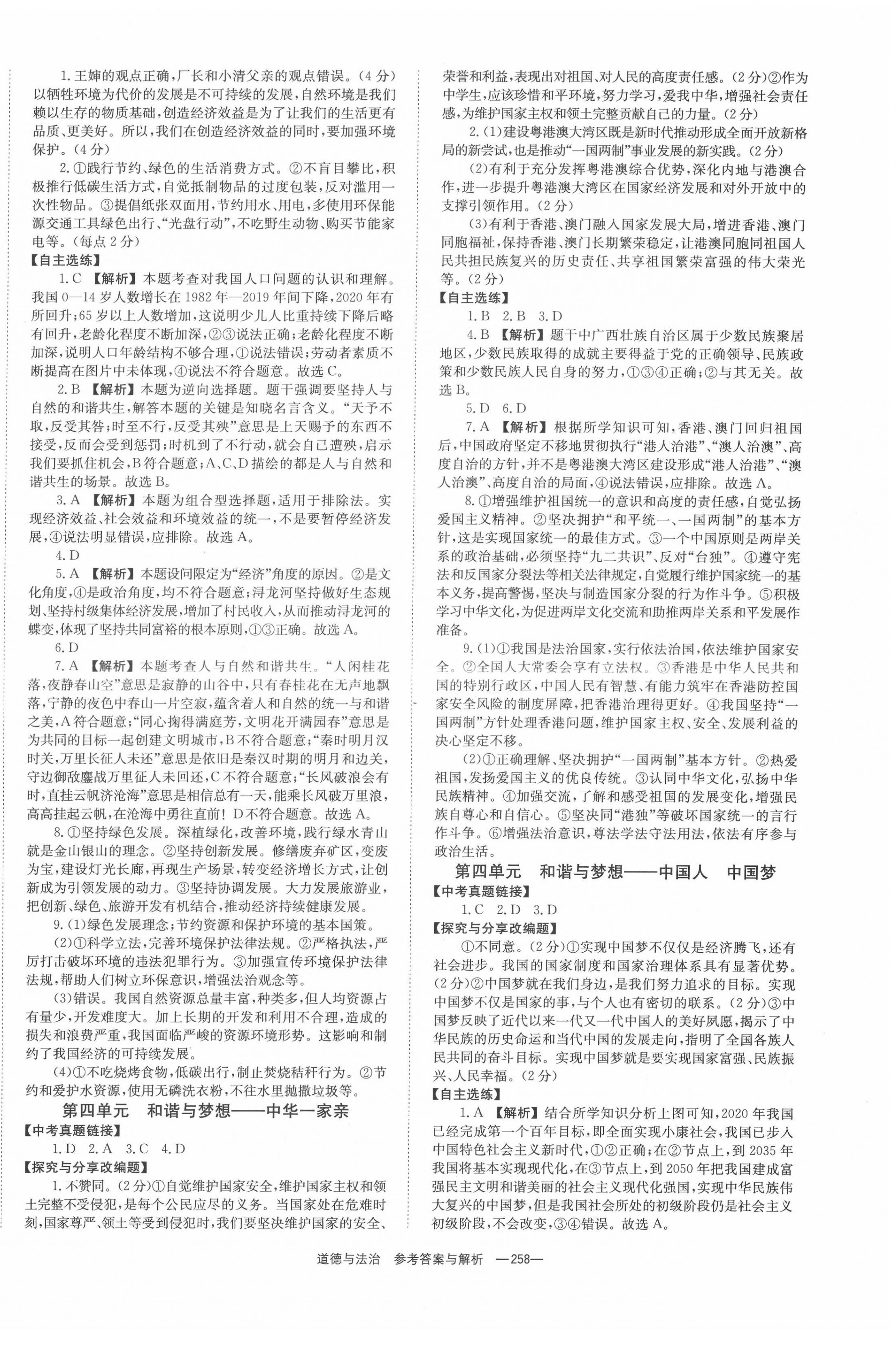 1. 王婶的观点正确，厂长和小清父亲的观点错误。（4分）以牺牲环境为代价的发展是不可持续的发展，自然环境是我们赖以生存的物质基础，创造经济效益是为了让我们的生活更有品质、更美好。所以，我们在创造经济效益的同时，要加强环境保护。（4分）

2. ①践行节约、绿色的生活消费方式。②不盲目攀比，积极推行低碳生活方式，自觉抵制物品的过度包装，反对滥用一次性物品。③提倡纸张双面用，节约用水、用电，多使用环保能源交通工具绿色出行、“光盘行动”，不吃野生动物、购买节能家电等。（每点2分）

【自主选练】

1. C 【解析】本题考查对我国人口问题的认识和理解。我国0—14岁人数增长在1982年—2019年间下降，2020年有所回升；65岁以上人数增加，这说明少儿人比重持续下降后略有回升，老龄化程度不断加深，②③说法正确；老龄化程度不断加深，说明人口年龄结构不够合理，①说法错误；劳动者素质不断提高在图片中未体现，④说法不符合题意。故选C。

2. B 【解析】本题为逆向选择题。题干强调要坚持人与自然的和谐共生，解答本题的关键是知晓名言含义。“天予不取，反受其咎；时至不行，反受其殃”意思是上天赐予的东西不接受，反而会受到惩罚；时机到了不行动，就会自己遭殃，启示我们要抓住机会，B符合题意；A、C、D描绘的都是人与自然和谐共生的场景。故选B。

3. A 【解析】本题为组合型选择题，适用于排除法。实现经济效益、社会效益和环境效益的统一，不是要暂停经济发展，④说法明显错误，应排除。故选A。

4. D

5. A 【解析】本题设问限定为“经济”角度的原因。②是文化角度，④是政治角度，均不符合题意；浔龙河坚持做好生态规划、坚持村级集体经济发展，增加了村民收入，从而推动浔龙河的蝶变，体现了坚持共同富裕的根本原则，①③正确。故选A。

6. D

7. A 【解析】本题考查人与自然和谐共生。“人闲桂花落，夜静春山空”意思是寂静的山谷中，只有春桂花在无声地飘落，宁静的夜色中春山一片空寂，蕴含着人和自然的统一与和谐之美，A符合题意；“同心掬得满庭芳，文明花开满园春”意思是为共同的目标一起创建文明城市，B不符合题意；“秦时明月汉时关，万里长征人未还”意思是依旧是秦汉时期的明月和边关，守边御敌鏖战万里征人未回还，C不符合题意；“长风破浪会有时，直挂云帆济沧海”意思是相信总有一天，能乘长风破万里浪，高高挂起云帆，在沧海中勇往直前！D不符合题意。故选A。

8. ①坚持绿色发展。深植绿化，改善环境，践行绿水青山就是金山银山的理念。②坚持创新发展。修缮废弃矿区，变废为宝，建设灯光长廊，再现生产场景，转变经济增长方式，让创新成为引领发展的动力。③坚持协调发展。大力发展旅游业，把创新、绿色、旅游开发有机结合，推动经济持续健康发展。

9. (1)绿色发展理念；节约资源和保护环境的基本国策。

(2)①科学立法，完善环境保护法律法规。②严格执法，严厉打击破坏环境的违法犯罪行为。③加强宣传环境保护法律法规，帮助人们树立环保意识，增强法治观念等。

(3)错误。我国自然资源总量丰富，种类多，但人均资源占有量少，开发难度大。加上长期的开发和利用不合理，造成的损失和浪费严重，我国面临严峻的资源环境形势。这影响和制约了我国经济的可持续发展。

(4)①不吃烧烤食物，低碳出行，制止焚烧秸秆行为。②节约和爱护水资源，使用无磷洗衣粉，不往水里抛撒垃圾等。

第四单元　和谐与梦想——中华一家亲

【中考真题链接】

1. D　2. A　3. C　4. D

【探究与分享改编题】

1. 不赞同。(2分)①自觉维护国家安全，维护国家主权和领土完整不受侵犯，是每个公民应尽的义务。当国家处在危难时刻，国家尊严、领土等受到侵犯时，我们要坚决维护国家的安全、荣誉和利益，表现出对祖国、对人民的高度责任感。（2分）②作为中学生，应该珍惜和平环境，努力学习，爱我中华，增强社会责任感，为维护国家主权和领土完整贡献自己的力量。（2分）

2. (1)建设粤港澳大湾区既是新时代推动形成全面开放新格局的新尝试，也是推动“一国两制”事业发展的新实践。（2分）

(2)有利于充分发挥粤港澳综合优势，深化内地与港澳合作，进一步提升粤港澳大湾区在国家经济发展和对外开放中的支撑引领作用。（2分）

(3)有利于香港、澳门融入国家发展大局，增进香港、澳门同胞福祉，保持香港、澳门长期繁荣稳定，让港澳同胞同祖国人民共担民族复兴的历史责任、共享祖国繁荣富强的伟大荣光等。（2分）

【自主选练】

1. B　2. B　3. D

4. B 【解析】题干中广西壮族自治区属于少数民族聚居地区，少数民族取得的成就主要得益于党的正确领导、民族政策和少数民族人民自身的努力，①③④正确；②与其无关。故选B。

5. D　6. D

7. A 【解析】根据所学知识可知，香港、澳门回归祖国后，中国政府坚定不移地贯彻执行“港人治港”、“澳人治澳”、高度自治的方针，并不是粤港澳大湾区建设形成“港人治港”、“澳人治澳”、高度自治的局面，④说法错误，应排除。故选A。

8. ①增强维护祖国统一的意识和高度的责任感，自觉弘扬爱国主义精神。②坚决拥护“和平统一、一国两制”的基本方针，这是实现国家统一的最佳方式。③一个中国原则是两岸关系的政治基础，必须坚持“九二共识”、反对“台独”。④遵守宪法和反国家分裂法等相关法律规定，自觉履行维护国家统一的基本义务，提高警惕，坚决与制造国家分裂的行为作斗争。⑤积极学习中华文化，为促进两岸文化交流和助推两岸关系和平发展作准备。

9. (1)①我国是法治国家，实行依法治国，依法维护国家安全。②全国人大常委会享有立法权。③香港是中华人民共和国的特别行政区，中国人民有智慧、有能力筑牢在香港防控国家安全风险的制度屏障，把香港治理得更好。④我国坚持“一国两制”方针处理香港问题，维护国家主权、安全、发展利益的决心坚定不移。

(2)①正确理解、坚决拥护“一国两制”基本方针。②热爱祖国，发扬爱国主义的优良传统。③认同中华文化，弘扬中华民族精神。④加强交流，了解和感受祖国的发展变化，增强民族自尊心和自信心。⑤坚决同“港独”等破坏国家统一的言行作斗争。⑥增强法治意识，尊法学法守法用法，依法有序参与政治生活。

第四单元　和谐与梦想——中国人　中国梦

【中考真题链接】

1. C　2. D　3. D

【探究与分享改编题】

①不同意。（2分）①实现中国梦不仅仅是经济腾飞，还有社会进步。我国的国家制度和国家治理体系具有显著优势。（2分）②中国梦就在我们身边，是我们努力追求的目标。实现中国梦不仅是国家的事，与个人也有密切的联系。（2分）③中国梦反映了近代以来一代又一代中国人的美好夙愿，揭示了中华民族的历史命运和当代中国的发展走向，指明了全国各族人民共同的奋斗目标。实现中国梦就是要实现国家富强、民族振兴、人民幸福。（2分）

【自主选练】

1. A 【解析】结合所学知识分析上图可知，2020年我国已经完成第一个百年目标，即全面实现小康社会，我国已步入中国特色社会主义新时代，①②正确；在②节点上，到2035年我国将基本实现现代化，在③节点上，到2050年把我国建成富强民主文明和谐美丽的社会主义现代化强国，实现中华民族伟大复兴的中国梦，但是我国社会所处的初级阶段仍是社会主义初级阶段，不会改变，③④错误。故选A。

道德与法治　参考答案与解析　—258—